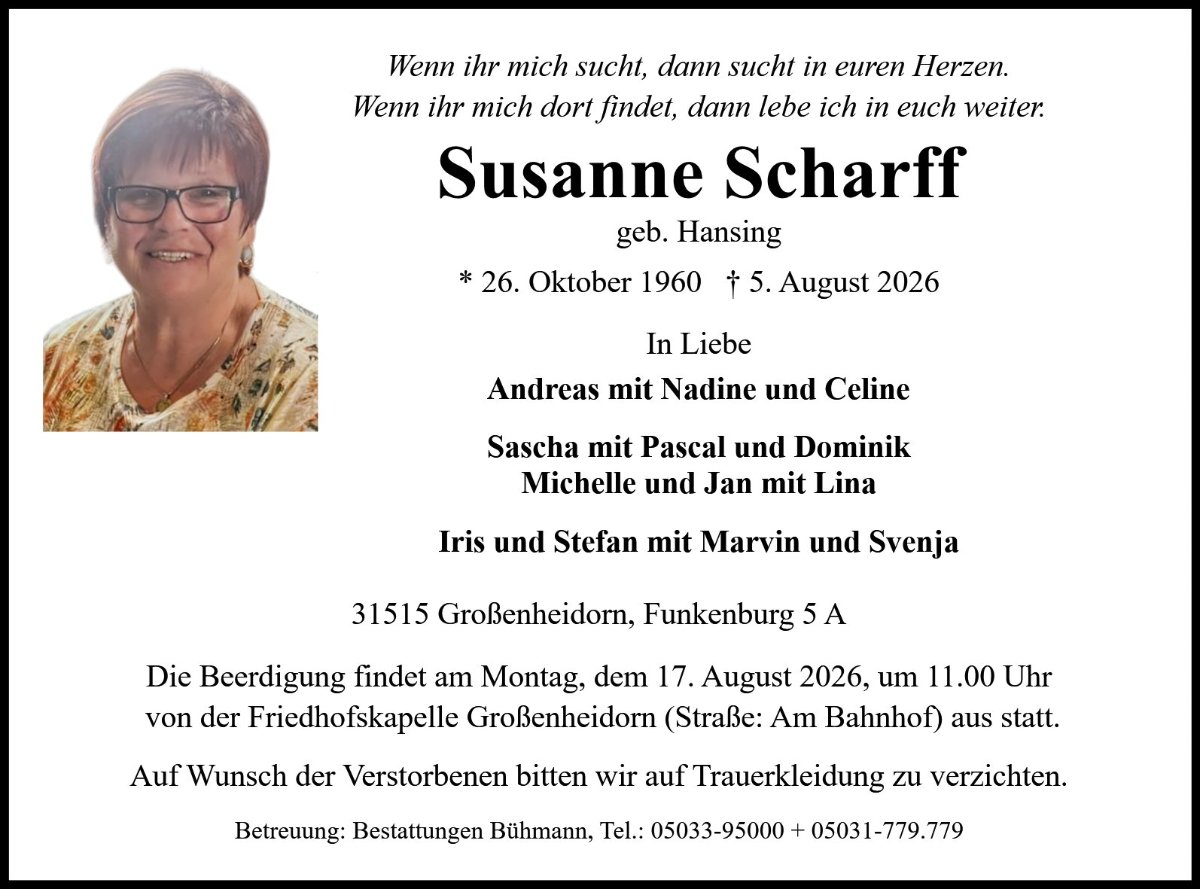 Wenn ihr mich sucht, dann sucht in euren Herzen.
Wenn ihr mich dort findet, dann lebe ich in euch weiter.

Susanne Scharff

geb. Hansing

* 26. Oktober 1960 † 5. August 2026

In Liebe

Andreas mit Nadine und Celine

Sascha mit Pascal und Dominik
Michelle und Jan mit Lina

Iris und Stefan mit Marvin und Svenja

31515 Großenheidorn, Funkenburg 5 A

Die Beerdigung findet am Montag, dem 17. August 2026, um 11.00 Uhr von der Friedhofskapelle Großenheidorn (Straße: Am Bahnhof) aus statt.

Auf Wunsch der Verstorbenen bitten wir auf Trauerkleidung zu verzichten.

Betreuung: Bestattungen Bühmann, Tel.: 05033-95000 + 05031-779.779